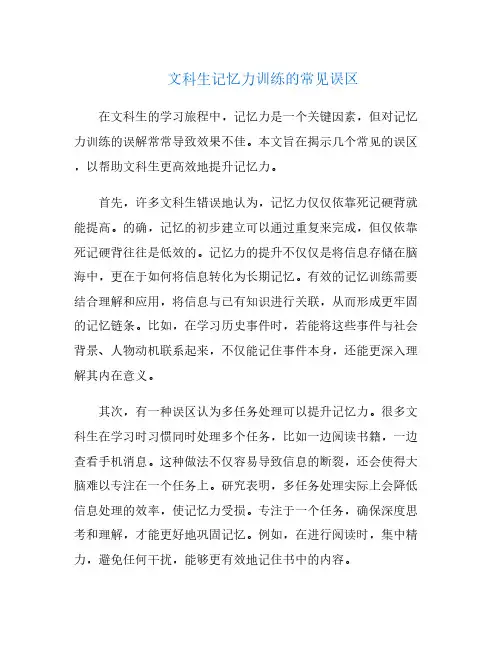 文科生记忆力训练的常见误区

在文科生的学习旅程中，记忆力是一个关键因素，但对记忆力训练的误解常常导致效果不佳。本文旨在揭示几个常见的误区，以帮助文科生更高效地提升记忆力。

首先，许多文科生错误地认为，记忆力仅仅依靠死记硬背就能提高。的确，记忆的初步建立可以通过重复来完成，但仅依靠死记硬背往往是低效的。记忆力的提升不仅仅是将信息存储在脑海中，更在于如何将信息转化为长期记忆。有效的记忆训练需要结合理解和应用，将信息与已有知识进行关联，从而形成更牢固的记忆链条。比如，在学习历史事件时，若能将这些事件与社会背景、人物动机联系起来，不仅能记住事件本身，还能更深入理解其内在意义。

其次，有一种误区认为多任务处理可以提升记忆力。很多文科生在学习时习惯同时处理多个任务，比如一边阅读书籍，一边查看手机消息。这种做法不仅容易导致信息的断裂，还会使得大脑难以专注在一个任务上。研究表明，多任务处理实际上会降低信息处理的效率，使记忆力受损。专注于一个任务，确保深度思考和理解，才能更好地巩固记忆。例如，在进行阅读时，集中精力，避免任何干扰，能够更有效地记住书中的内容。